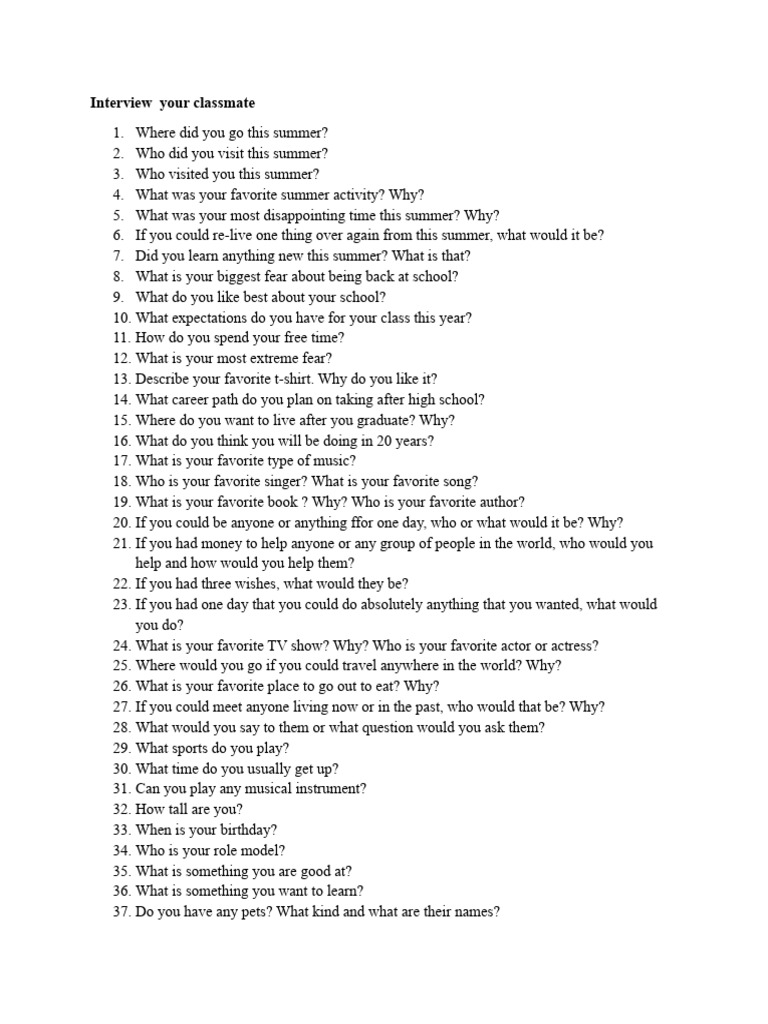 Interview your classmate

1. Where did you go this summer?
2. Who did you visit this summer?
3. Who visited you this summer?
4. What was your favorite summer activity? Why?
5. What was your most disappointing time this summer? Why?
6. If you could re-live one thing over again from this summer, what would it be?
7. Did you learn anything new this summer? What is that?
8. What is your biggest fear about being back at school?
9. What do you like best about your school?
10. What expectations do you have for your class this year?
11. How do you spend your free time?
12. What is your most extreme fear?
13. Describe your favorite t-shirt. Why do you like it?
14. What career path do you plan on taking after high school?
15. Where do you want to live after you graduate? Why?
16. What do you think you will be doing in 20 years?
17. What is your favorite type of music?
18. Who is your favorite singer? What is your favorite song?
19. What is your favorite book ? Why? Who is your favorite author?
20. If you could be anyone or anything ffor one day, who or what would it be? Why?
21. If you had money to help anyone or any group of people in the world, who would you help and how would you help them?
22. If you had three wishes, what would they be?
23. If you had one day that you could do absolutely anything that you wanted, what would you do?
24. What is your favorite TV show? Why? Who is your favorite actor or actress?
25. Where would you go if you could travel anywhere in the world? Why?
26. What is your favorite place to go out to eat? Why?
27. If you could meet anyone living now or in the past, who would that be? Why?
28. What would you say to them or what question would you ask them?
29. What sports do you play?
30. What time do you usually get up?
31. Can you play any musical instrument?
32. How tall are you?
33. When is your birthday?
34. Who is your role model?
35. What is something you are good at?
36. What is something you want to learn?
37. Do you have any pets? What kind and what are their names?